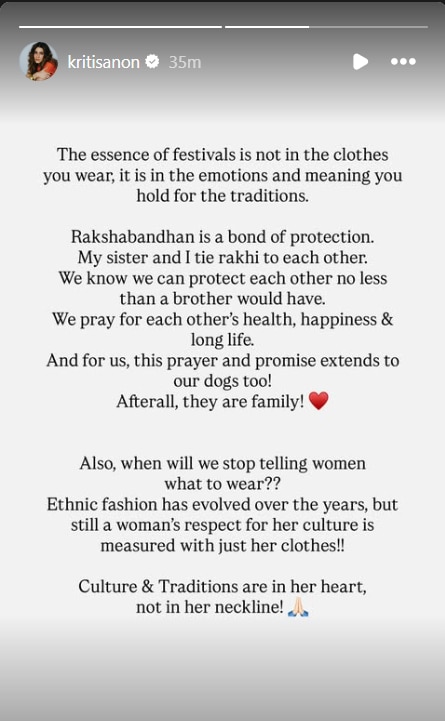 kritisanon 35m

The essence of festivals is not in the clothes you wear, it is in the emotions and meaning you hold for the traditions.

Rakshabandhan is a bond of protection.
My sister and I tie rakhi to each other.
We know we can protect each other no less than a brother would have.
We pray for each other's health, happiness & long life.
And for us, this prayer and promise extends to our dogs too!
Afterall, they are family! ❤️

Also, when will we stop telling women what to wear??
Ethnic fashion has evolved over the years, but still a woman's respect for her culture is measured with just her clothes!!

Culture & Traditions are in her heart, not in her neckline! 🙏🏻